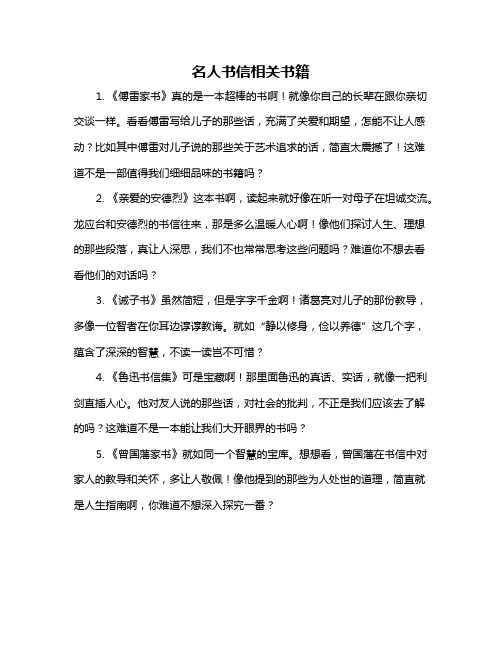 名人书信相关书籍

1. 《傅雷家书》真的是一本超棒的书啊！就像你自己的长辈在跟你亲切交谈一样。看看傅雷写给儿子的那些话，充满了关爱和期望，怎能不让人感动？比如其中傅雷对儿子说的那些关于艺术追求的话，简直太震撼了！这难道不是一部值得我们细细品味的书籍吗？

2. 《亲爱的安德烈》这本书啊，读起来就好像在听一对母子在坦诚交流。龙应台和安德烈的书信往来，那是多么温暖人心啊！像他们探讨人生、理想的那些段落，真让人深思，我们不也常常思考这些问题吗？难道你不想去看看他们的对话吗？

3. 《诫子书》虽然简短，但是字字千金啊！诸葛亮对儿子的那份教导，多像一位智者在你耳边谆谆教诲。就如“静以修身，俭以养德”这几个字，蕴含了深深的智慧，不读一读岂不可惜？

4. 《鲁迅书信集》可是宝藏啊！那里面鲁迅的真话、实话，就像一把利剑直插人心。他对友人说的那些话，对社会的批判，不正是我们应该去了解的吗？这难道不是一本能让我们大开眼界的书吗？

5. 《曾国藩家书》就如同一个智慧的宝库。想想看，曾国藩在书信中对家人的教导和关怀，多让人敬佩！像他提到的那些为人处世的道理，简直就是人生指南啊，你难道不想深入探究一番？